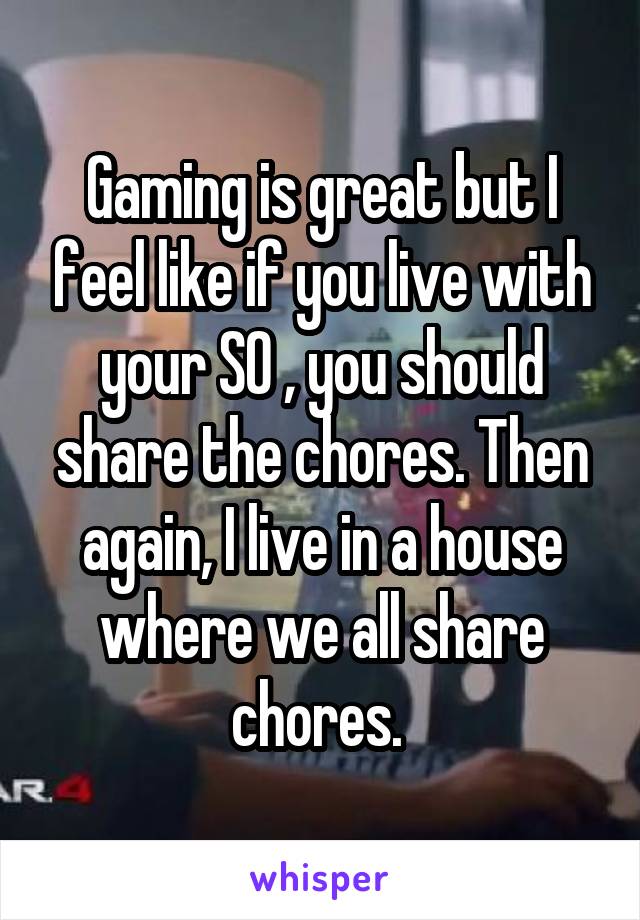 Gaming is great but I feel like if you live with your SO , you should share the chores. Then again, I live in a house where we all share chores.

AR.4

whisper